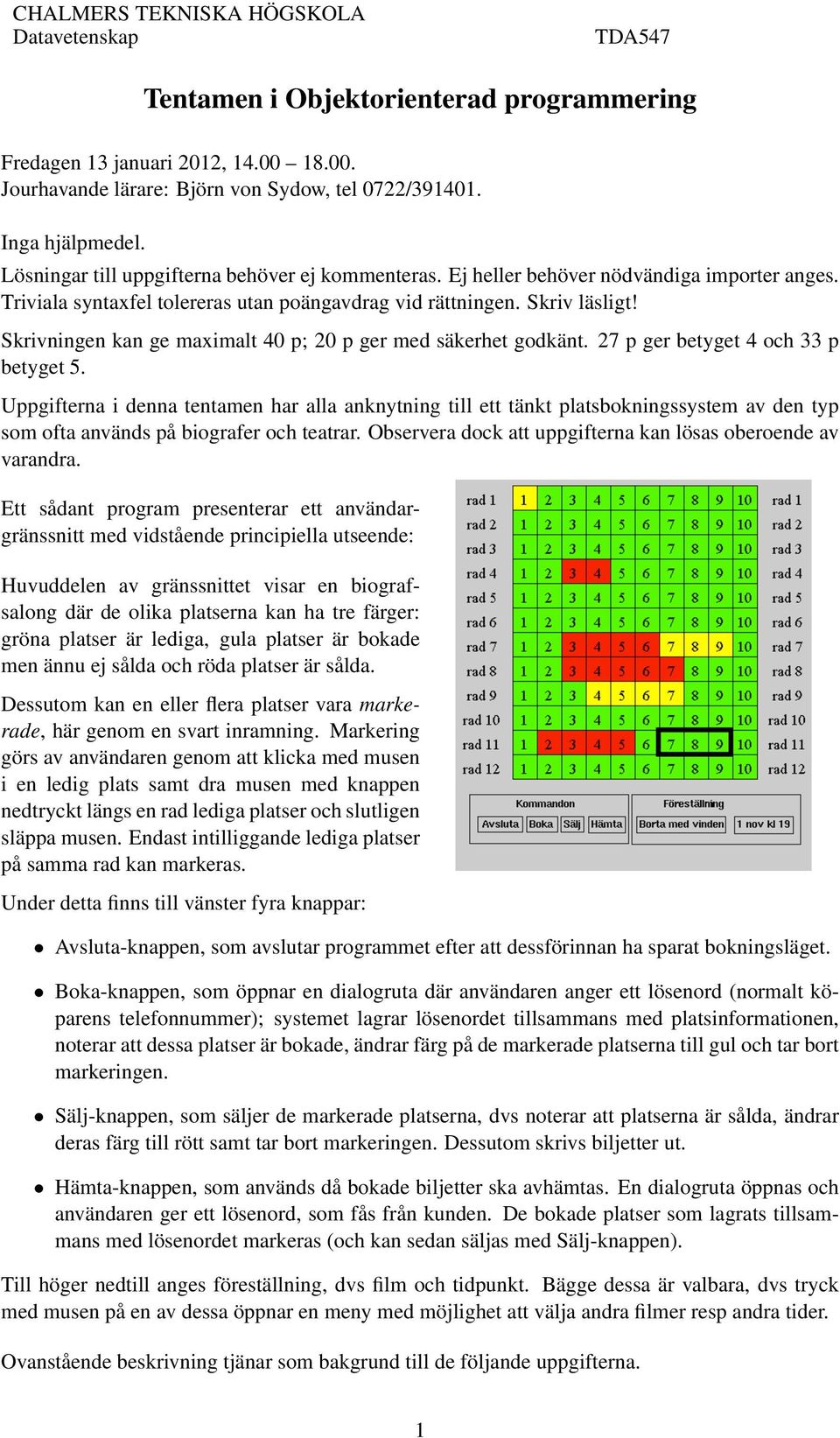 CHALMERS TEKNISKA HÖGSKOLA
Datavetenskap TDA547

Tentamen i Objektorienterad programmering

Fredagen 13 januari 2012, 14.00 – 18.00.
Jourhavande lärare: Björn von Sydow, tel 0722/391401.

Inga hjälpmedel.
Lösningar till uppgifterna behöver ej kommenteras. Ej heller behöver nödvändiga importer anges. Triviala syntaxfel tolereras utan poängavdrag vid rättningen. Skriv läsligt!

Skrivningen kan ge maximalt 40 p; 20 p ger med säkerhet godkänt. 27 p ger betyget 4 och 33 p betyget 5.

Uppgifterna i denna tentamen har alla anknytning till ett tänkt platsbokningssystem av den typ som ofta används på biografer och teatrar. Observera dock att uppgifterna kan lösas oberoende av varandra.

Ett sådant program presenterar ett användargränssnitt med vidstående principiella utseende:

Huvuddelen av gränssnittet visar en biografsalong där de olika platserna kan ha tre färger: gröna platser är lediga, gula platser är bokade men ännu ej sålda och röda platser är sålda.

Dessutom kan en eller flera platser vara markerade, här genom en svart inramning. Markering görs av användaren genom att klicka med musen i en ledig plats samt dra musen med knappen nedtryckt längs en rad lediga platser och slutligen släppa musen. Endast intilliggande lediga platser på samma rad kan markeras.

| rad 1 | 1 | 2 | 3 | 4 | 5 | 6 | 7 | 8 | 9 | 10 | rad 1 |
|---|---|---|---|---|---|---|---|---|---|---|---|
| rad 2 | 1 | 2 | 3 | 4 | 5 | 6 | 7 | 8 | 9 | 10 | rad 2 |
| rad 3 | 1 | 2 | 3 | 4 | 5 | 6 | 7 | 8 | 9 | 10 | rad 3 |
| rad 4 | 1 | 2 | 3 | 4 | 5 | 6 | 7 | 8 | 9 | 10 | rad 4 |
| rad 5 | 1 | 2 | 3 | 4 | 5 | 6 | 7 | 8 | 9 | 10 | rad 5 |
| rad 6 | 1 | 2 | 3 | 4 | 5 | 6 | 7 | 8 | 9 | 10 | rad 6 |
| rad 7 | 1 | 2 | 3 | 4 | 5 | 6 | 7 | 8 | 9 | 10 | rad 7 |
| rad 8 | 1 | 2 | 3 | 4 | 5 | 6 | 7 | 8 | 9 | 10 | rad 8 |
| rad 9 | 1 | 2 | 3 | 4 | 5 | 6 | 7 | 8 | 9 | 10 | rad 9 |
| rad 10 | 1 | 2 | 3 | 4 | 5 | 6 | 7 | 8 | 9 | 10 | rad 10 |
| rad 11 | 1 | 2 | 3 | 4 | 5 | 6 | 7 | 8 | 9 | 10 | rad 11 |
| rad 12 | 1 | 2 | 3 | 4 | 5 | 6 | 7 | 8 | 9 | 10 | rad 12 |

Kommandon
Avsluta Boka Sälj Hämta
Föreställning
Borta med vinden 1 nov kl 19

Under detta finns till vänster fyra knappar:

• Avsluta-knappen, som avslutar programmet efter att dessförinnan ha sparat bokningsläget.

• Boka-knappen, som öppnar en dialogruta där användaren anger ett lösenord (normalt köparens telefonnummer); systemet lagrar lösenordet tillsammans med platsinformationen, noterar att dessa platser är bokade, ändrar färg på de markerade platserna till gul och tar bort markeringen.

• Sälj-knappen, som säljer de markerade platserna, dvs noterar att platserna är sålda, ändrar deras färg till rött samt tar bort markeringen. Dessutom skrivs biljetter ut.

• Hämta-knappen, som används då bokade biljetter ska avhämtas. En dialogruta öppnas och användaren ger ett lösenord, som fås från kunden. De bokade platser som lagrats tillsammans med lösenordet markeras (och kan sedan säljas med Sälj-knappen).

Till höger nedtill anges föreställning, dvs film och tidpunkt. Bägge dessa är valbara, dvs tryck med musen på en av dessa öppnar en meny med möjlighet att välja andra filmer resp andra tider.

Ovanstående beskrivning tjänar som bakgrund till de följande uppgifterna.

1